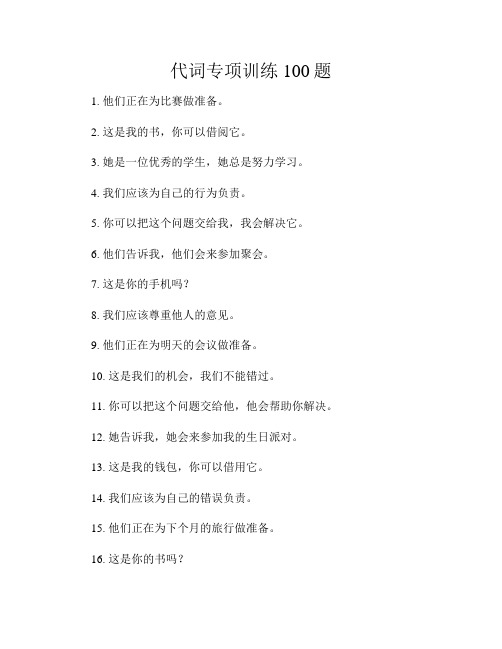 代词专项训练 100 题

1. 他们正在为比赛做准备。

2. 这是我的书，你可以借阅它。

3. 她是一位优秀的学生，她总是努力学习。

4. 我们应该为自己的行为负责。

5. 你可以把这个问题交给我，我会解决它。

6. 他们告诉我，他们会来参加聚会。

7. 这是你的手机吗？

8. 我们应该尊重他人的意见。

9. 他们正在为明天的会议做准备。

10. 这是我们的机会，我们不能错过。

11. 你可以把这个问题交给他，他会帮助你解决。

12. 她告诉我，她会来参加我的生日派对。

13. 这是我的钱包，你可以借用它。

14. 我们应该为自己的错误负责。

15. 他们正在为下个月的旅行做准备。

16. 这是你的书吗？